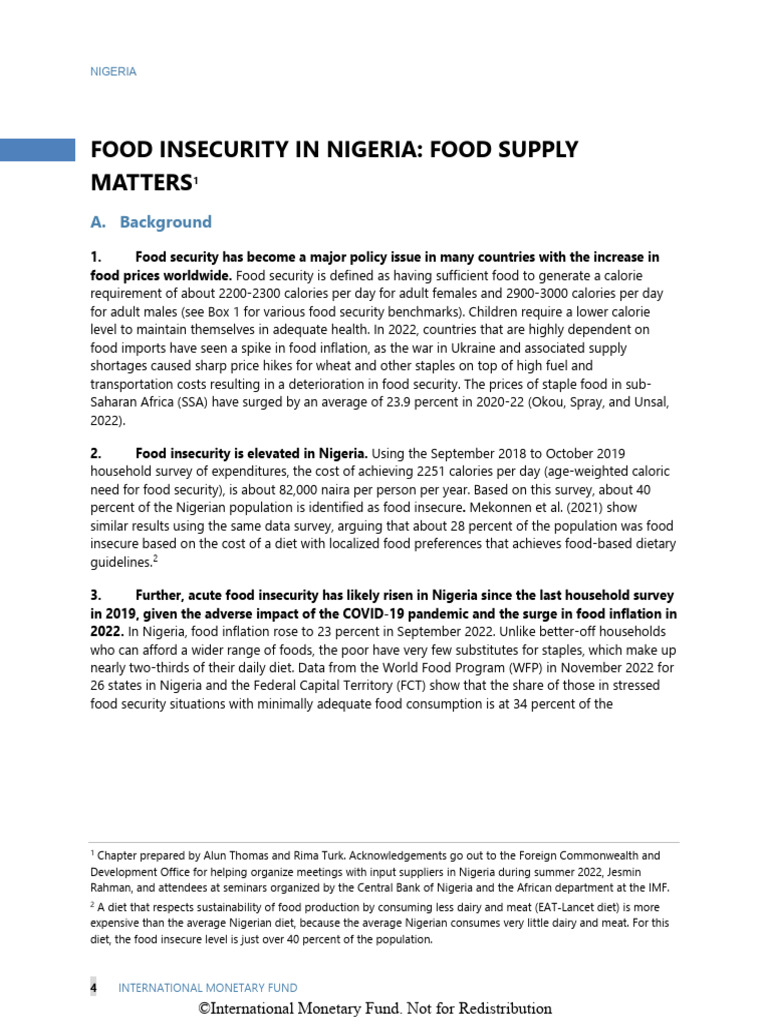 NIGERIA

FOOD INSECURITY IN NIGERIA: FOOD SUPPLY MATTERS$^1$

A. Background

1. Food security has become a major policy issue in many countries with the increase in food prices worldwide. Food security is defined as having sufficient food to generate a calorie requirement of about 2200-2300 calories per day for adult females and 2900-3000 calories per day for adult males (see Box 1 for various food security benchmarks). Children require a lower calorie level to maintain themselves in adequate health. In 2022, countries that are highly dependent on food imports have seen a spike in food inflation, as the war in Ukraine and associated supply shortages caused sharp price hikes for wheat and other staples on top of high fuel and transportation costs resulting in a deterioration in food security. The prices of staple food in sub-Saharan Africa (SSA) have surged by an average of 23.9 percent in 2020-22 (Okou, Spray, and Unsal, 2022).

2. Food insecurity is elevated in Nigeria. Using the September 2018 to October 2019 household survey of expenditures, the cost of achieving 2251 calories per day (age-weighted caloric need for food security), is about 82,000 naira per person per year. Based on this survey, about 40 percent of the Nigerian population is identified as food insecure. Mekonnen et al. (2021) show similar results using the same data survey, arguing that about 28 percent of the population was food insecure based on the cost of a diet with localized food preferences that achieves food-based dietary guidelines.$^2$

3. Further, acute food insecurity has likely risen in Nigeria since the last household survey in 2019, given the adverse impact of the COVID-19 pandemic and the surge in food inflation in 2022. In Nigeria, food inflation rose to 23 percent in September 2022. Unlike better-off households who can afford a wider range of foods, the poor have very few substitutes for staples, which make up nearly two-thirds of their daily diet. Data from the World Food Program (WFP) in November 2022 for 26 states in Nigeria and the Federal Capital Territory (FCT) show that the share of those in stressed food security situations with minimally adequate food consumption is at 34 percent of the

$^1$ Chapter prepared by Alun Thomas and Rima Turk. Acknowledgements go out to the Foreign Commonwealth and Development Office for helping organize meetings with input suppliers in Nigeria during summer 2022, Jesmin Rahman, and attendees at seminars organized by the Central Bank of Nigeria and the African department at the IMF.

$^2$ A diet that respects sustainability of food production by consuming less dairy and meat (EAT-Lancet diet) is more expensive than the average Nigerian diet, because the average Nigerian consumes very little dairy and meat. For this diet, the food insecure level is just over 40 percent of the population.

4 INTERNATIONAL MONETARY FUND

©International Monetary Fund. Not for Redistribution